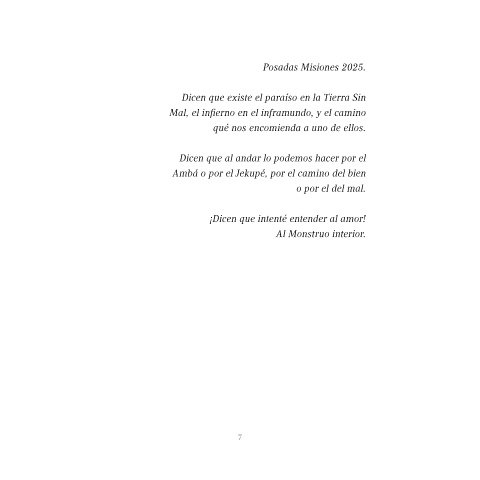 Posadas Misiones 2025.

Dicen que existe el paraíso en la Tierra Sin Mal, el infierno en el inframundo, y el camino qué nos encomienda a uno de ellos.

Dicen que al andar lo podemos hacer por el Ambá o por el Jekupé, por el camino del bien o por el del mal.

¡Dicen que intenté entender al amor!
Al Monstruo interior.

7